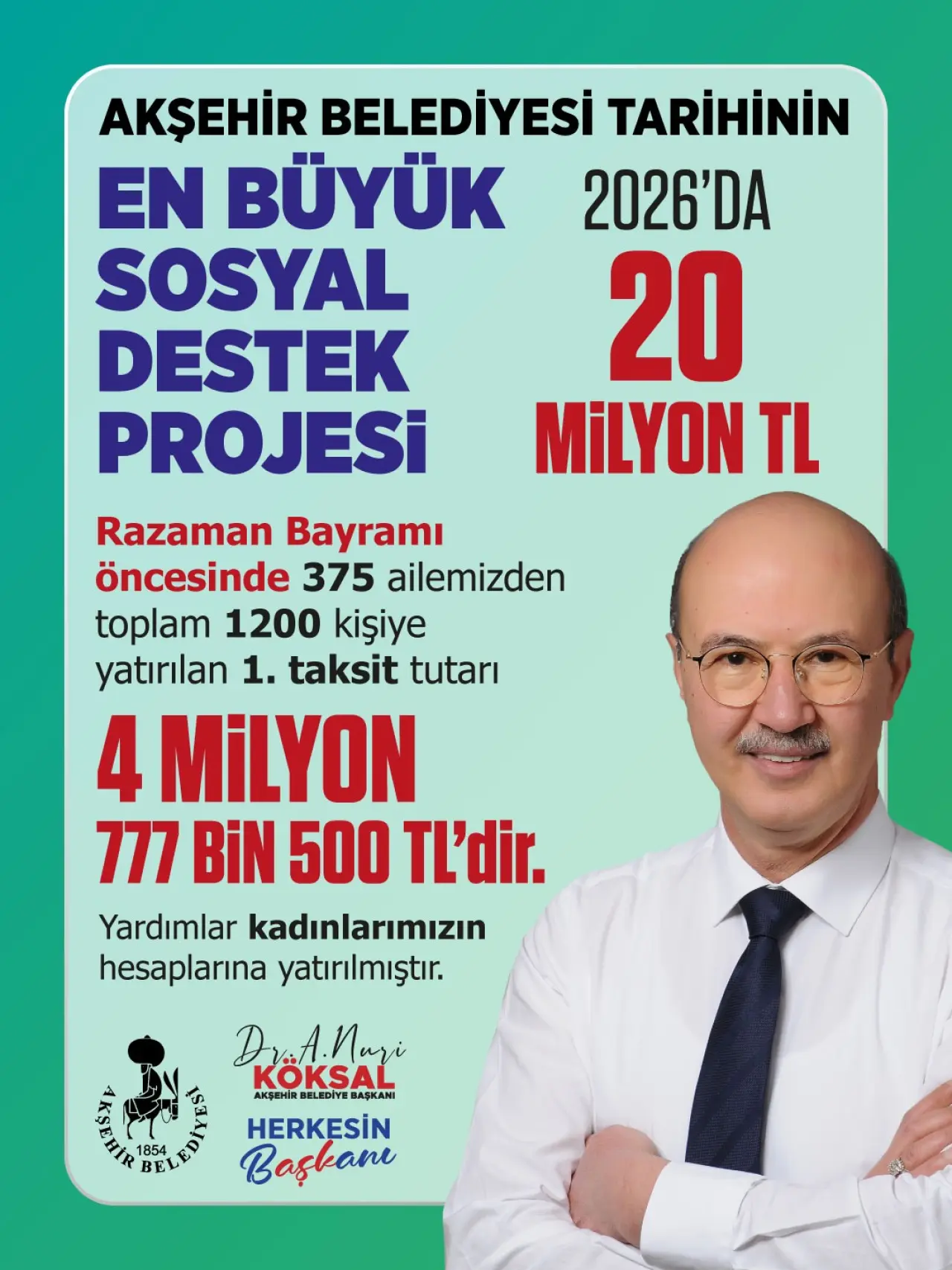 AKŞEHİR BELEDİYESİ TARİHİNİN

EN BÜYÜK SOSYAL DESTEK PROJESİ

2026'DA

20 MİLYON TL

Razaman Bayramı öncesinde 375 ailemizden toplam 1200 kişiye yatırılan 1. taksit tutarı

4 MİLYON 777 BİN 500 TL'dir.

Yardımlar kadınlarımızın hesaplarına yatırılmıştır.

AKŞEHİR BELEDİYESİ 1854

Dr. A. Nuri KÖKSAL AKŞEHİR BELEDİYE BAŞKANI

HERKESİN Başkanı